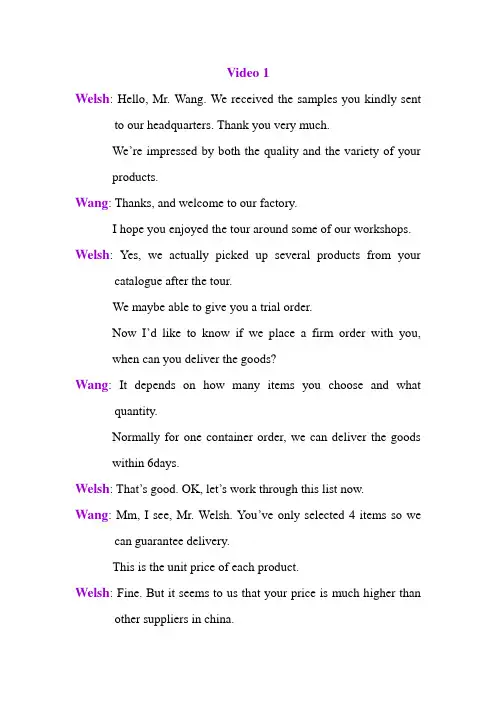 Video 1

Welsh: Hello, Mr. Wang. We received the samples you kindly sent to our headquarters. Thank you very much.

We're impressed by both the quality and the variety of your products.

Wang: Thanks, and welcome to our factory.

I hope you enjoyed the tour around some of our workshops.

Welsh: Yes, we actually picked up several products from your catalogue after the tour.

We maybe able to give you a trial order.

Now I'd like to know if we place a firm order with you, when can you deliver the goods?

Wang: It depends on how many items you choose and what quantity.

Normally for one container order, we can deliver the goods within 6days.

Welsh: That's good. OK, let's work through this list now.

Wang: Mm, I see, Mr. Welsh. You've only selected 4 items so we can guarantee delivery.

This is the unit price of each product.

Welsh: Fine. But it seems to us that your price is much higher than other suppliers in china.